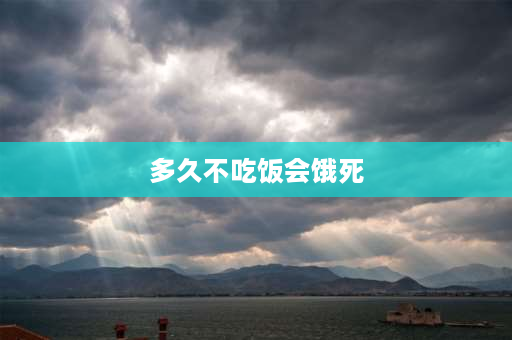 多久不吃饭会饿死